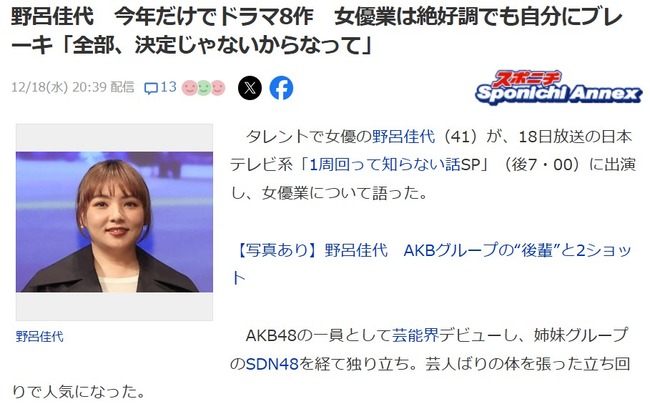 野呂佳代　今年だけでドラマ8作　女優業は絶好調でも自分にブレーキ「全部、決定じゃないからなって」

12/18(水) 20:39 配信　13

スポニチ Sponichi Annex

野呂佳代

タレントで女優の野呂佳代（41）が、18日放送の日本テレビ系「1周回って知らない話SP」（後7・00）に出演し、女優業について語った。

【写真あり】野呂佳代　AKBグループの“後輩”と2ショット

AKB48の一員として芸能界デビューし、姉妹グループのSDN48を経て独り立ち。芸人ばりの体を張った立ち回りで人気になった。